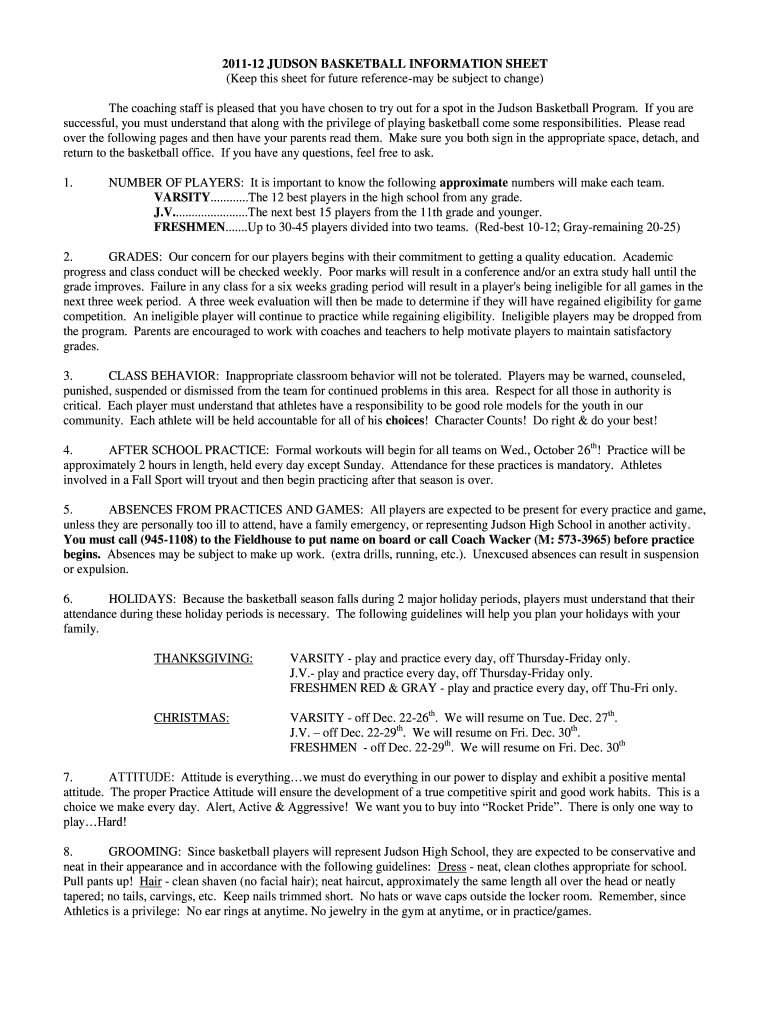 2011-12 JUDSON BASKETBALL INFORMATION SHEET
(Keep this sheet for future reference-may be subject to change)

The coaching staff is pleased that you have chosen to try out for a spot in the Judson Basketball Program. If you are successful, you must understand that along with the privilege of playing basketball come some responsibilities. Please read over the following pages and then have your parents read them. Make sure you both sign in the appropriate space, detach, and return to the basketball office. If you have any questions, feel free to ask.

1. NUMBER OF PLAYERS: It is important to know the following approximate numbers will make each team.
VARSITY............The 12 best players in the high school from any grade.
J.V........................The next best 15 players from the 11th grade and younger.
FRESHMEN.......Up to 30-45 players divided into two teams. (Red-best 10-12; Gray-remaining 20-25)

2. GRADES: Our concern for our players begins with their commitment to getting a quality education. Academic progress and class conduct will be checked weekly. Poor marks will result in a conference and/or an extra study hall until the grade improves. Failure in any class for a six weeks grading period will result in a player's being ineligible for all games in the next three week period. A three week evaluation will then be made to determine if they will have regained eligibility for game competition. An ineligible player will continue to practice while regaining eligibility. Ineligible players may be dropped from the program. Parents are encouraged to work with coaches and teachers to help motivate players to maintain satisfactory grades.

3. CLASS BEHAVIOR: Inappropriate classroom behavior will not be tolerated. Players may be warned, counseled, punished, suspended or dismissed from the team for continued problems in this area. Respect for all those in authority is critical. Each player must understand that athletes have a responsibility to be good role models for the youth in our community. Each athlete will be held accountable for all of his choices! Character Counts! Do right & do your best!

4. AFTER SCHOOL PRACTICE: Formal workouts will begin for all teams on Wed., October 26$^{th}$! Practice will be approximately 2 hours in length, held every day except Sunday. Attendance for these practices is mandatory. Athletes involved in a Fall Sport will tryout and then begin practicing after that season is over.

5. ABSENCES FROM PRACTICES AND GAMES: All players are expected to be present for every practice and game, unless they are personally too ill to attend, have a family emergency, or representing Judson High School in another activity. You must call (945-1108) to the Fieldhouse to put name on board or call Coach Wacker (M: 573-3965) before practice begins. Absences may be subject to make up work. (extra drills, running, etc.). Unexcused absences can result in suspension or expulsion.

6. HOLIDAYS: Because the basketball season falls during 2 major holiday periods, players must understand that their attendance during these holiday periods is necessary. The following guidelines will help you plan your holidays with your family.

THANKSGIVING: VARSITY - play and practice every day, off Thursday-Friday only.
J.V.- play and practice every day, off Thursday-Friday only.
FRESHMEN RED & GRAY - play and practice every day, off Thu-Fri only.

CHRISTMAS: VARSITY - off Dec. 22-26$^{th}$. We will resume on Tue. Dec. 27$^{th}$.
J.V. – off Dec. 22-29$^{th}$. We will resume on Fri. Dec. 30$^{th}$.
FRESHMEN - off Dec. 22-29$^{th}$. We will resume on Fri. Dec. 30$^{th}$

7. ATTITUDE: Attitude is everything…we must do everything in our power to display and exhibit a positive mental attitude. The proper Practice Attitude will ensure the development of a true competitive spirit and good work habits. This is a choice we make every day. Alert, Active & Aggressive! We want you to buy into “Rocket Pride”. There is only one way to play…Hard!

8. GROOMING: Since basketball players will represent Judson High School, they are expected to be conservative and neat in their appearance and in accordance with the following guidelines: Dress - neat, clean clothes appropriate for school. Pull pants up! Hair - clean shaven (no facial hair); neat haircut, approximately the same length all over the head or neatly tapered; no tails, carvings, etc. Keep nails trimmed short. No hats or wave caps outside the locker room. Remember, since Athletics is a privilege: No ear rings at anytime. No jewelry in the gym at anytime, or in practice/games.